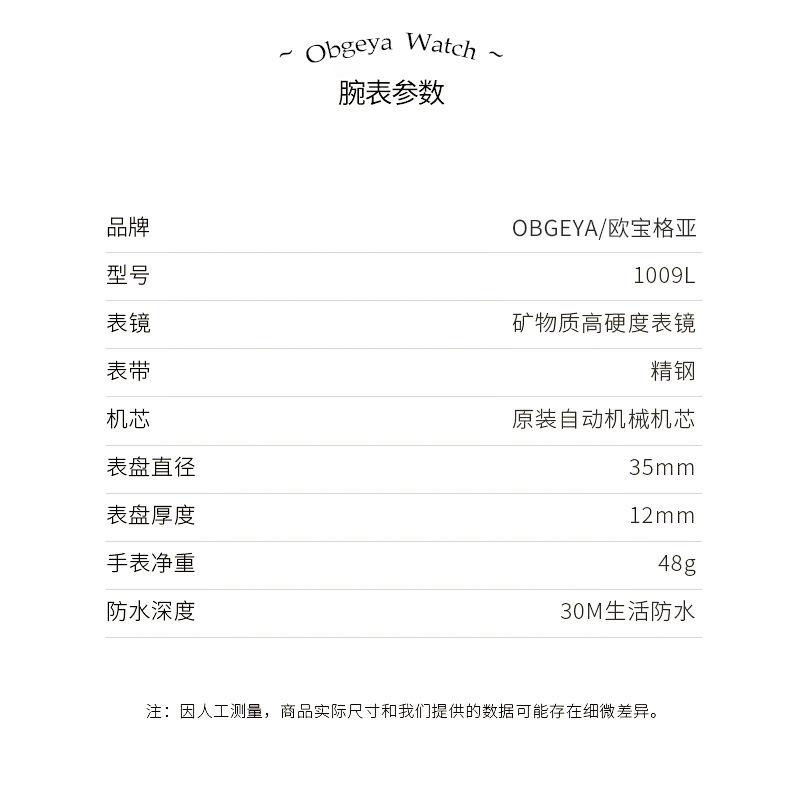 ~ Obgeya Watch ~
腕表参数

| 品牌 | OBGEYA/欧宝格亚 |
|---|---|
| 型号 | 1009L |
| 表镜 | 矿物质高硬度表镜 |
| 表带 | 精钢 |
| 机芯 | 原装自动机械机芯 |
| 表盘直径 | 35mm |
| 表盘厚度 | 12mm |
| 手表净重 | 48g |
| 防水深度 | 30M生活防水 |

注：因人工测量，商品实际尺寸和我们提供的数据可能存在细微差异。